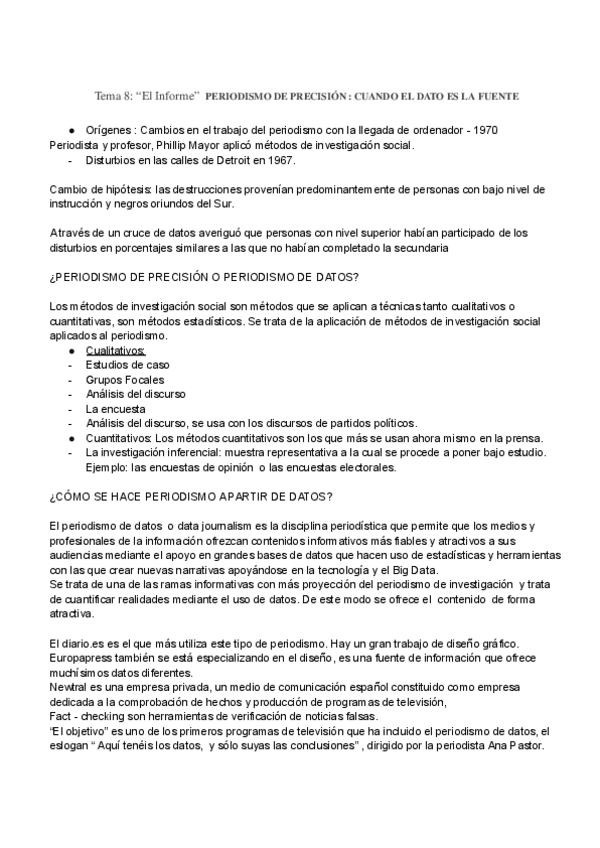 Tema 8: “El Informe” PERIODISMO DE PRECISIÓN : CUANDO EL DATO ES LA FUENTE

● Orígenes : Cambios en el trabajo del periodismo con la llegada de ordenador - 1970
Periodista y profesor, Phillip Mayor aplicó métodos de investigación social.
- Disturbios en las calles de Detroit en 1967.

Cambio de hipótesis: las destrucciones provenían predominantemente de personas con bajo nivel de instrucción y negros oriundos del Sur.

Através de un cruce de datos averiguó que personas con nivel superior habían participado de los disturbios en porcentajes similares a las que no habían completado la secundaria

¿PERIODISMO DE PRECISIÓN O PERIODISMO DE DATOS?

Los métodos de investigación social son métodos que se aplican a técnicas tanto cualitativos o cuantitativas, son métodos estadísticos. Se trata de la aplicación de métodos de investigación social aplicados al periodismo.
● Cualitativos:
- Estudios de caso
- Grupos Focales
- Análisis del discurso
- La encuesta
- Análisis del discurso, se usa con los discursos de partidos políticos.
● Cuantitativos: Los métodos cuantitativos son los que más se usan ahora mismo en la prensa.
- La investigación inferencial: muestra representativa a la cual se procede a poner bajo estudio. Ejemplo: las encuestas de opinión o las encuestas electorales.

¿CÓMO SE HACE PERIODISMO APARTIR DE DATOS?

El periodismo de datos o data journalism es la disciplina periodística que permite que los medios y profesionales de la información ofrezcan contenidos informativos más fiables y atractivos a sus audiencias mediante el apoyo en grandes bases de datos que hacen uso de estadísticas y herramientas con las que crear nuevas narrativas apoyándose en la tecnología y el Big Data.
Se trata de una de las ramas informativas con más proyección del periodismo de investigación y trata de cuantificar realidades mediante el uso de datos. De este modo se ofrece el contenido de forma atractiva.

El diario.es es el que más utiliza este tipo de periodismo. Hay un gran trabajo de diseño gráfico.
Europapress también se está especializando en el diseño, es una fuente de información que ofrece muchísimos datos diferentes.
Newtral es una empresa privada, un medio de comunicación español constituido como empresa dedicada a la comprobación de hechos y producción de programas de televisión,
Fact - checking son herramientas de verificación de noticias falsas.
“El objetivo” es uno de los primeros programas de televisión que ha incluido el periodismo de datos, el eslogan “ Aquí tenéis los datos, y sólo suyas las conclusiones” , dirigido por la periodista Ana Pastor.